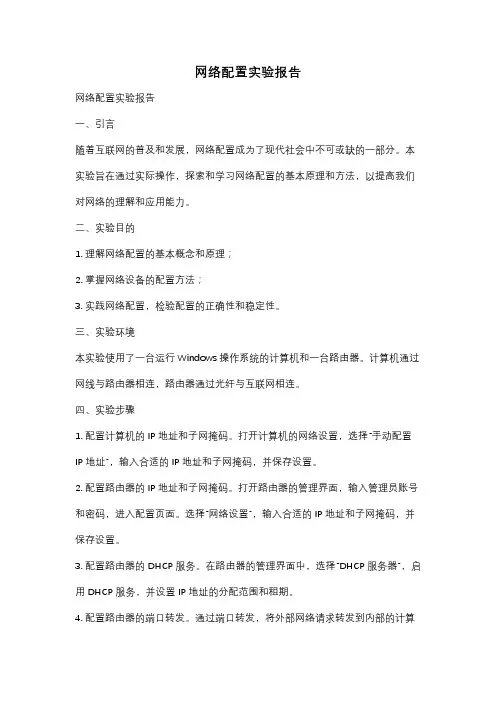 网络配置实验报告

网络配置实验报告

一、引言

随着互联网的普及和发展，网络配置成为了现代社会中不可或缺的一部分。本实验旨在通过实际操作，探索和学习网络配置的基本原理和方法，以提高我们对网络的理解和应用能力。

二、实验目的

1. 理解网络配置的基本概念和原理；

2. 掌握网络设备的配置方法；

3. 实践网络配置，检验配置的正确性和稳定性。

三、实验环境

本实验使用了一台运行 Windows 操作系统的计算机和一台路由器。计算机通过网线与路由器相连，路由器通过光纤与互联网相连。

四、实验步骤

1. 配置计算机的 IP 地址和子网掩码。打开计算机的网络设置，选择"手动配置 IP 地址"，输入合适的 IP 地址和子网掩码，并保存设置。

2. 配置路由器的 IP 地址和子网掩码。打开路由器的管理界面，输入管理员账号和密码，进入配置页面。选择"网络设置"，输入合适的 IP 地址和子网掩码，并保存设置。

3. 配置路由器的 DHCP 服务。在路由器的管理界面中，选择"DHCP 服务器"，启用 DHCP 服务，并设置 IP 地址的分配范围和租期。

4. 配置路由器的端口转发。通过端口转发，将外部网络请求转发到内部的计算